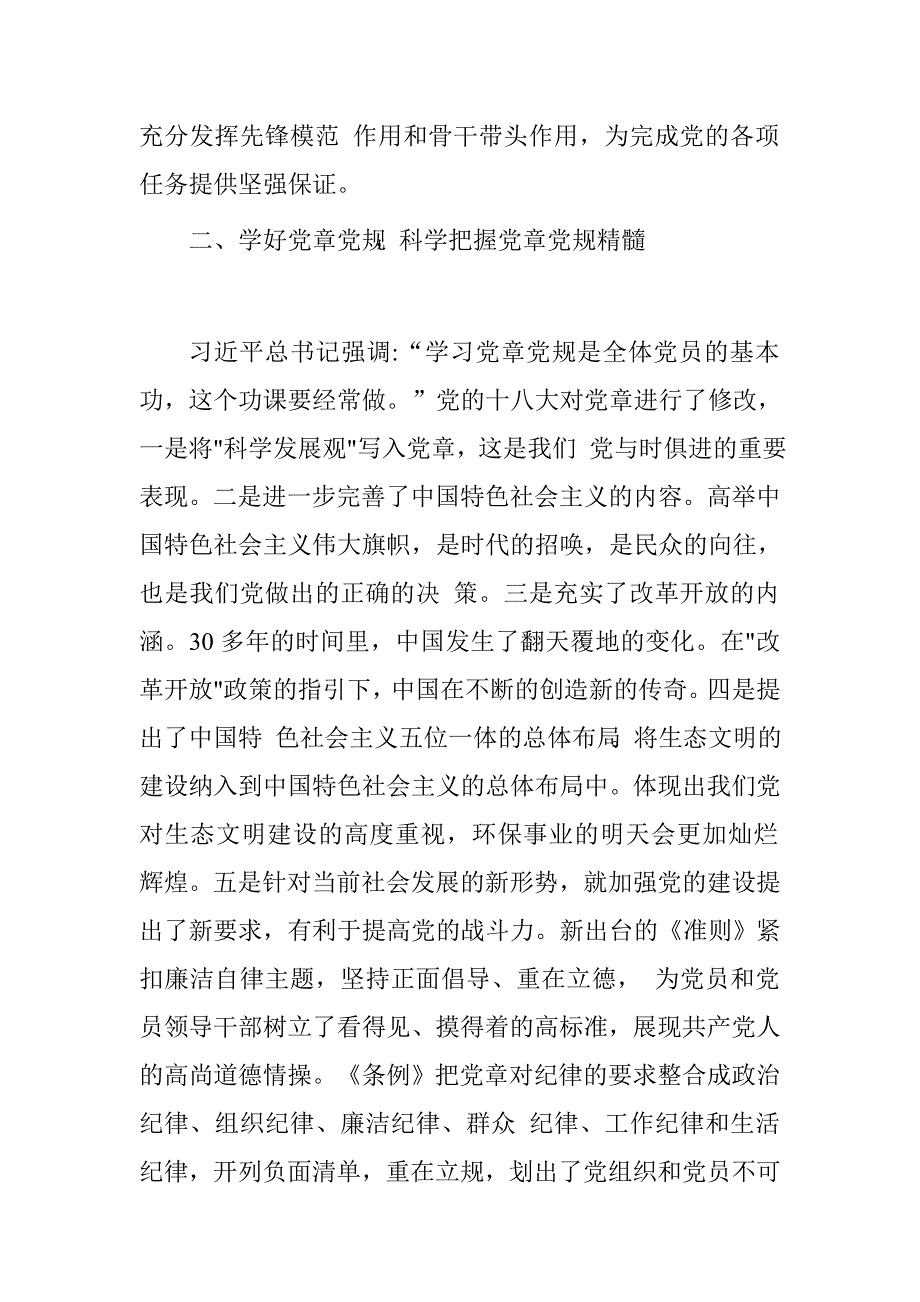 充分发挥先锋模范 作用和骨干带头作用，为完成党的各项任务提供坚强保证。

二、学好党章党规 科学把握党章党规精髓

习近平总书记强调:“学习党章党规是全体党员的基本功，这个功课要经常做。”党的十八大对党章进行了修改，一是将"科学发展观"写入党章，这是我们 党与时俱进的重要表现。二是进一步完善了中国特色社会主义的内容。高举中国特色社会主义伟大旗帜，是时代的招唤，是民众的向往，也是我们党做出的正确的决 策。三是充实了改革开放的内涵。30 多年的时间里，中国发生了翻天覆地的变化。在"改革开放"政策的指引下，中国在不断的创造新的传奇。四是提出了中国特 色社会主义五位一体的总体布局 将生态文明的建设纳入到中国特色社会主义的总体布局中。体现出我们党对生态文明建设的高度重视，环保事业的明天会更加灿烂辉煌。五是针对当前社会发展的新形势，就加强党的建设提出了新要求，有利于提高党的战斗力。新出台的《准则》紧扣廉洁自律主题，坚持正面倡导、重在立德， 为党员和党员领导干部树立了看得见、摸得着的高标准，展现共产党人的高尚道德情操。《条例》把党章对纪律的要求整合成政治纪律、组织纪律、廉洁纪律、群众 纪律、工作纪律和生活纪律，开列负面清单，重在立规，划出了党组织和党员不可